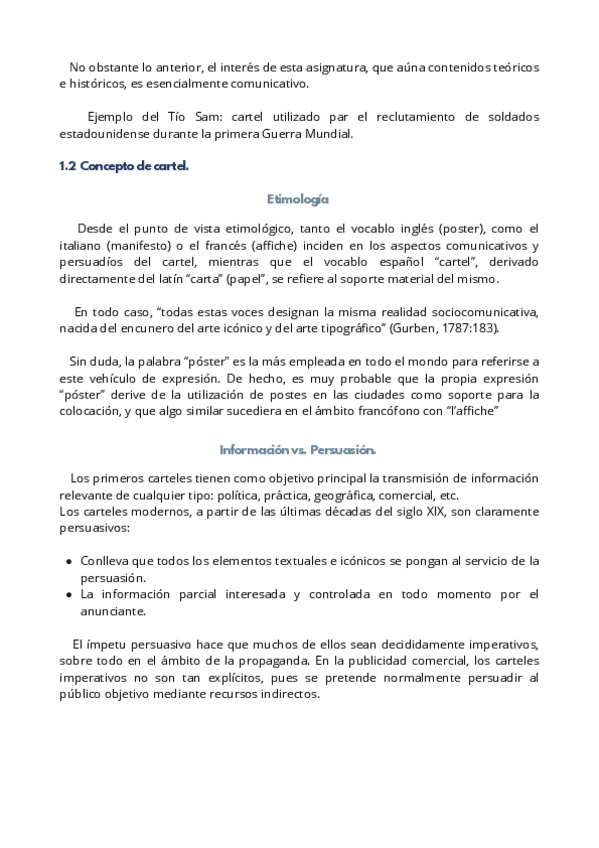 No obstante lo anterior, el interés de esta asignatura, que aúna contenidos teóricos e históricos, es esencialmente comunicativo.

Ejemplo del Tío Sam: cartel utilizado par el reclutamiento de soldados estadounidense durante la primera Guerra Mundial.

1.2 Concepto de cartel.

Etimología

Desde el punto de vista etimológico, tanto el vocablo inglés (poster), como el italiano (manifesto) o el francés (affiche) inciden en los aspectos comunicativos y persuadíos del cartel, mientras que el vocablo español "cartel", derivado directamente del latín "carta" (papel", se refiere al soporte material del mismo.

En todo caso, "todas estas voces designan la misma realidad sociocomunicativa, nacida del encunero del arte icónico y del arte tipográfico" (Gurben, 1787:183).

Sin duda, la palabra "póster" es la más empleada en todo el mondo para referirse a este vehículo de expresión. De hecho, es muy probable que la propia expresión "póster" derive de la utilización de postes en las ciudades como soporte para la colocación, y que algo similar sucediera en el ámbito francófono con "l'affiche"

Información vs. Persuasión.

Los primeros carteles tienen como objetivo principal la transmisión de información relevante de cualquier tipo: política, práctica, geográfica, comercial, etc.
Los carteles modernos, a partir de las últimas décadas del siglo XIX, son claramente persuasivos:

• Conlleva que todos los elementos textuales e icónicos se pongan al servicio de la persuasión.
• La información parcial interesada y controlada en todo momento por el anunciante.

El ímpetu persuasivo hace que muchos de ellos sean decididamente imperativos, sobre todo en el ámbito de la propaganda. En la publicidad comercial, los carteles imperativos no son tan explícitos, pues se pretende normalmente persuadir al público objetivo mediante recursos indirectos.